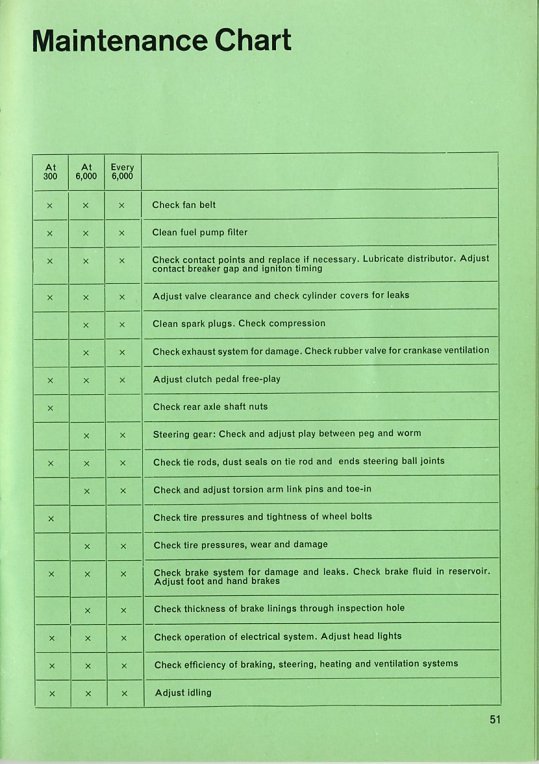 Maintenance Chart

| At 300 | At 6,000 | Every 6,000 | |
|---|---|---|---|
| × | × | × | Check fan belt |
| × | × | × | Clean fuel pump filter |
| × | × | × | Check contact points and replace if necessary. Lubricate distributor. Adjust contact breaker gap and igniton timing |
| × | × | × | Adjust valve clearance and check cylinder covers for leaks |
| | × | × | Clean spark plugs. Check compression |
| | × | × | Check exhaust system for damage. Check rubber valve for crankase ventilation |
| × | × | × | Adjust clutch pedal free-play |
| × | | | Check rear axle shaft nuts |
| | × | × | Steering gear: Check and adjust play between peg and worm |
| × | × | × | Check tie rods, dust seals on tie rod and ends steering ball joints |
| | × | × | Check and adjust torsion arm link pins and toe-in |
| × | | | Check tire pressures and tightness of wheel bolts |
| | × | × | Check tire pressures, wear and damage |
| × | × | × | Check brake system for damage and leaks. Check brake fluid in reservoir. Adjust foot and hand brakes |
| | × | × | Check thickness of brake linings through inspection hole |
| × | × | × | Check operation of electrical system. Adjust head lights |
| × | × | × | Check efficiency of braking, steering, heating and ventilation systems |
| × | × | × | Adjust idling |

51